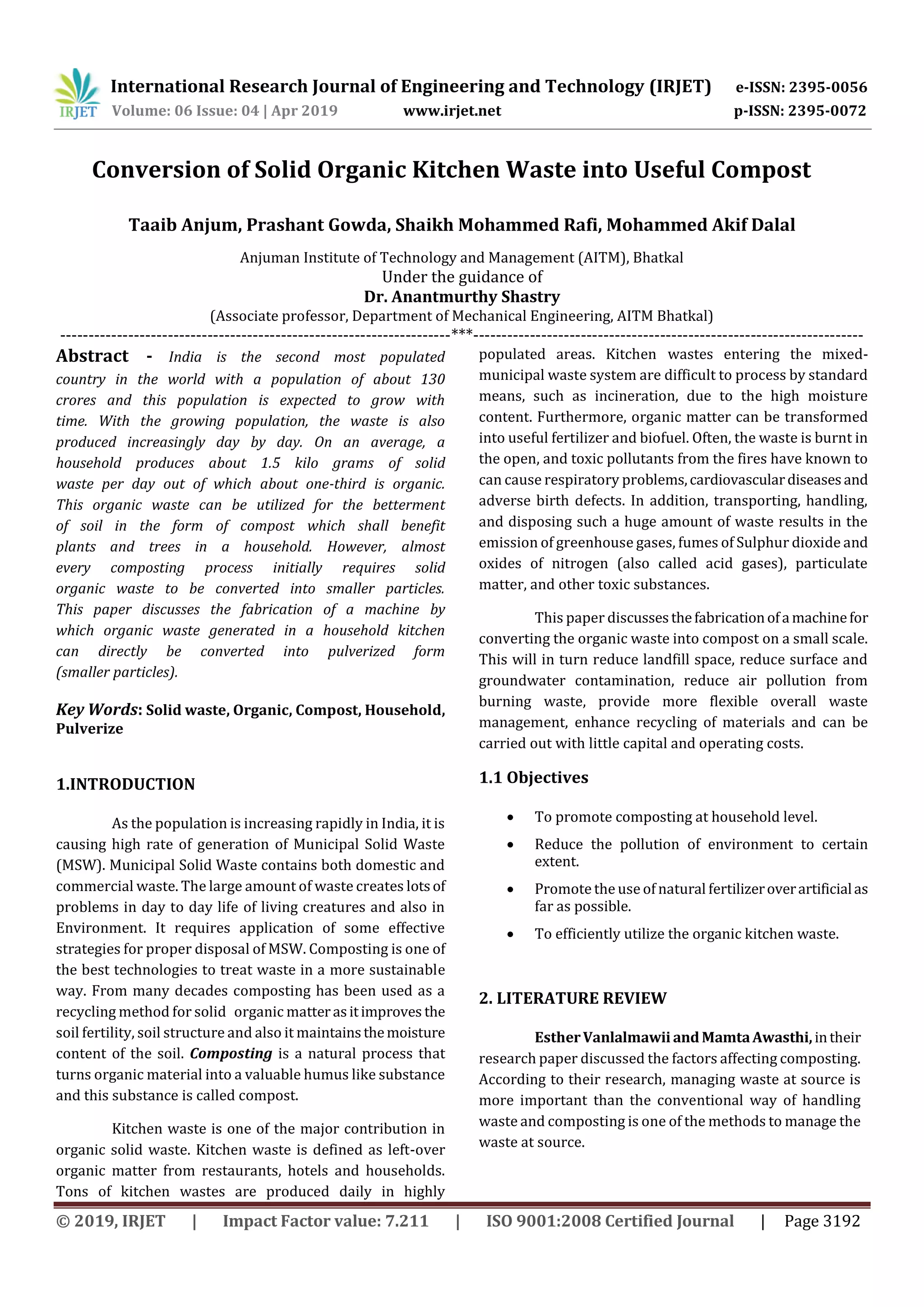 IRJET

International Research Journal of Engineering and Technology (IRJET) e-ISSN: 2395-0056
Volume: 06 Issue: 04 | Apr 2019 www.irjet.net p-ISSN: 2395-0072

Conversion of Solid Organic Kitchen Waste into Useful Compost

Taaib Anjum, Prashant Gowda, Shaikh Mohammed Rafi, Mohammed Akif Dalal

Anjuman Institute of Technology and Management (AITM), Bhatkal
Under the guidance of
Dr. Anantmurthy Shastry
(Associate professor, Department of Mechanical Engineering, AITM Bhatkal)

---------------------------------------------------------------------***---------------------------------------------------------------------

Abstract - India is the second most populated country in the world with a population of about 130 crores and this population is expected to grow with time. With the growing population, the waste is also produced increasingly day by day. On an average, a household produces about 1.5 kilo grams of solid waste per day out of which about one-third is organic. This organic waste can be utilized for the betterment of soil in the form of compost which shall benefit plants and trees in a household. However, almost every composting process initially requires solid organic waste to be converted into smaller particles. This paper discusses the fabrication of a machine by which organic waste generated in a household kitchen can directly be converted into pulverized form (smaller particles).

Key Words: Solid waste, Organic, Compost, Household, Pulverize

1.INTRODUCTION

As the population is increasing rapidly in India, it is causing high rate of generation of Municipal Solid Waste (MSW). Municipal Solid Waste contains both domestic and commercial waste. The large amount of waste creates lots of problems in day to day life of living creatures and also in Environment. It requires application of some effective strategies for proper disposal of MSW. Composting is one of the best technologies to treat waste in a more sustainable way. From many decades composting has been used as a recycling method for solid organic matter as it improves the soil fertility, soil structure and also it maintains the moisture content of the soil. Composting is a natural process that turns organic material into a valuable humus like substance and this substance is called compost.

Kitchen waste is one of the major contribution in organic solid waste. Kitchen waste is defined as left-over organic matter from restaurants, hotels and households. Tons of kitchen wastes are produced daily in highly populated areas. Kitchen wastes entering the mixed-municipal waste system are difficult to process by standard means, such as incineration, due to the high moisture content. Furthermore, organic matter can be transformed into useful fertilizer and biofuel. Often, the waste is burnt in the open, and toxic pollutants from the fires have known to can cause respiratory problems, cardiovascular diseases and adverse birth defects. In addition, transporting, handling, and disposing such a huge amount of waste results in the emission of greenhouse gases, fumes of Sulphur dioxide and oxides of nitrogen (also called acid gases), particulate matter, and other toxic substances.

This paper discusses the fabrication of a machine for converting the organic waste into compost on a small scale. This will in turn reduce landfill space, reduce surface and groundwater contamination, reduce air pollution from burning waste, provide more flexible overall waste management, enhance recycling of materials and can be carried out with little capital and operating costs.

1.1 Objectives

• To promote composting at household level.
• Reduce the pollution of environment to certain extent.
• Promote the use of natural fertilizer over artificial as far as possible.
• To efficiently utilize the organic kitchen waste.

2. LITERATURE REVIEW

Esther Vanlalmawii and Mamta Awasthi, in their research paper discussed the factors affecting composting. According to their research, managing waste at source is more important than the conventional way of handling waste and composting is one of the methods to manage the waste at source.

© 2019, IRJET | Impact Factor value: 7.211 | ISO 9001:2008 Certified Journal | Page 3192